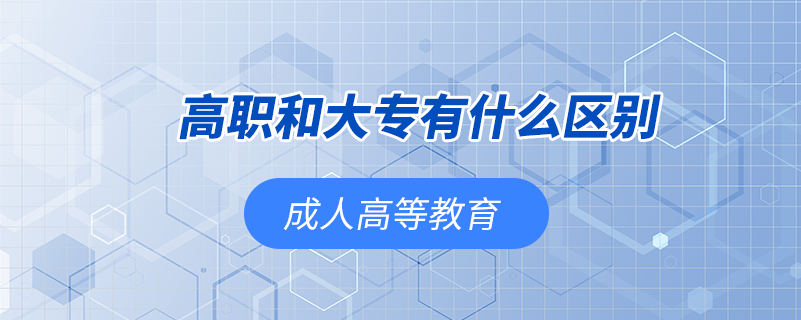 高职和大专有什么区别

成人高等教育